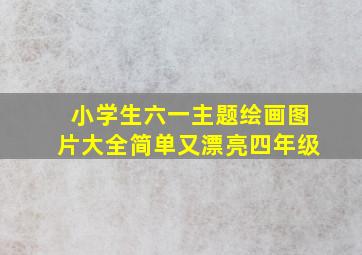 小学生六一主题绘画图片大全简单又漂亮四年级